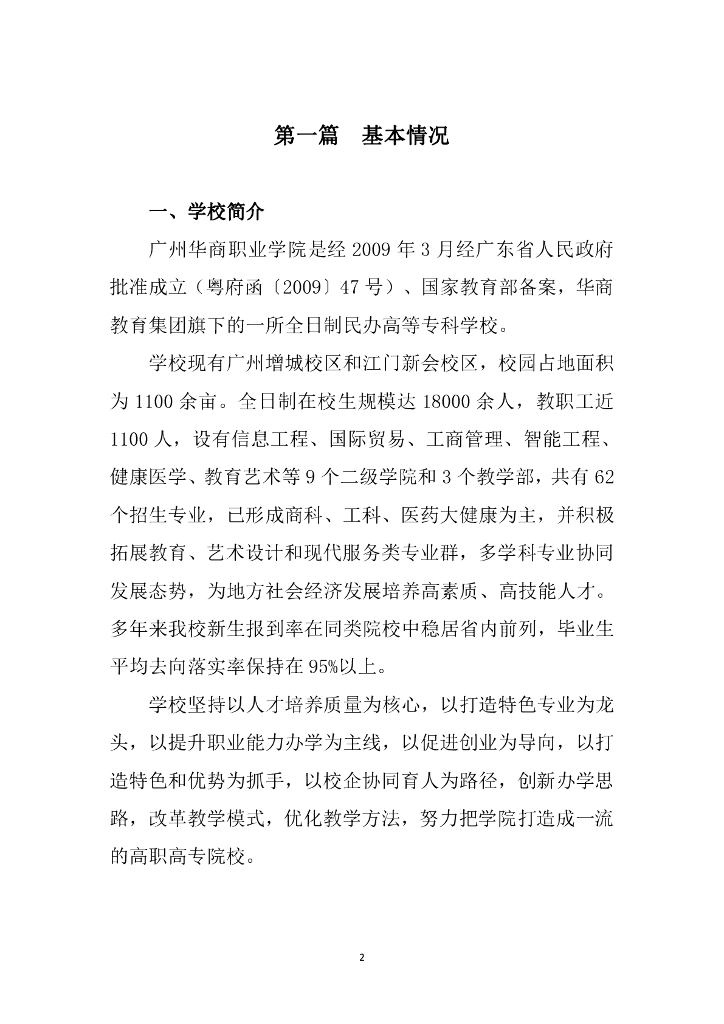 第一篇　基本情况

一、学校简介

广州华商职业学院是经 2009 年 3 月经广东省人民政府批准成立（粤府函〔2009〕47 号）、国家教育部备案，华商教育集团旗下的一所全日制民办高等专科学校。

学校现有广州增城校区和江门新会校区，校园占地面积为 1100 余亩。全日制在校生规模达 18000 余人，教职工近 1100 人，设有信息工程、国际贸易、工商管理、智能工程、健康医学、教育艺术等 9 个二级学院和 3 个教学部，共有 62 个招生专业，已形成商科、工科、医药大健康为主，并积极拓展教育、艺术设计和现代服务类专业群，多学科专业协同发展态势，为地方社会经济发展培养高素质、高技能人才。多年来我校新生报到率在同类院校中稳居省内前列，毕业生平均去向落实率保持在 95%以上。

学校坚持以人才培养质量为核心，以打造特色专业为龙头，以提升职业能力办学为主线，以促进创业为导向，以打造特色和优势为抓手，以校企协同育人为路径，创新办学思路，改革教学模式，优化教学方法，努力把学院打造成一流的高职高专院校。

2